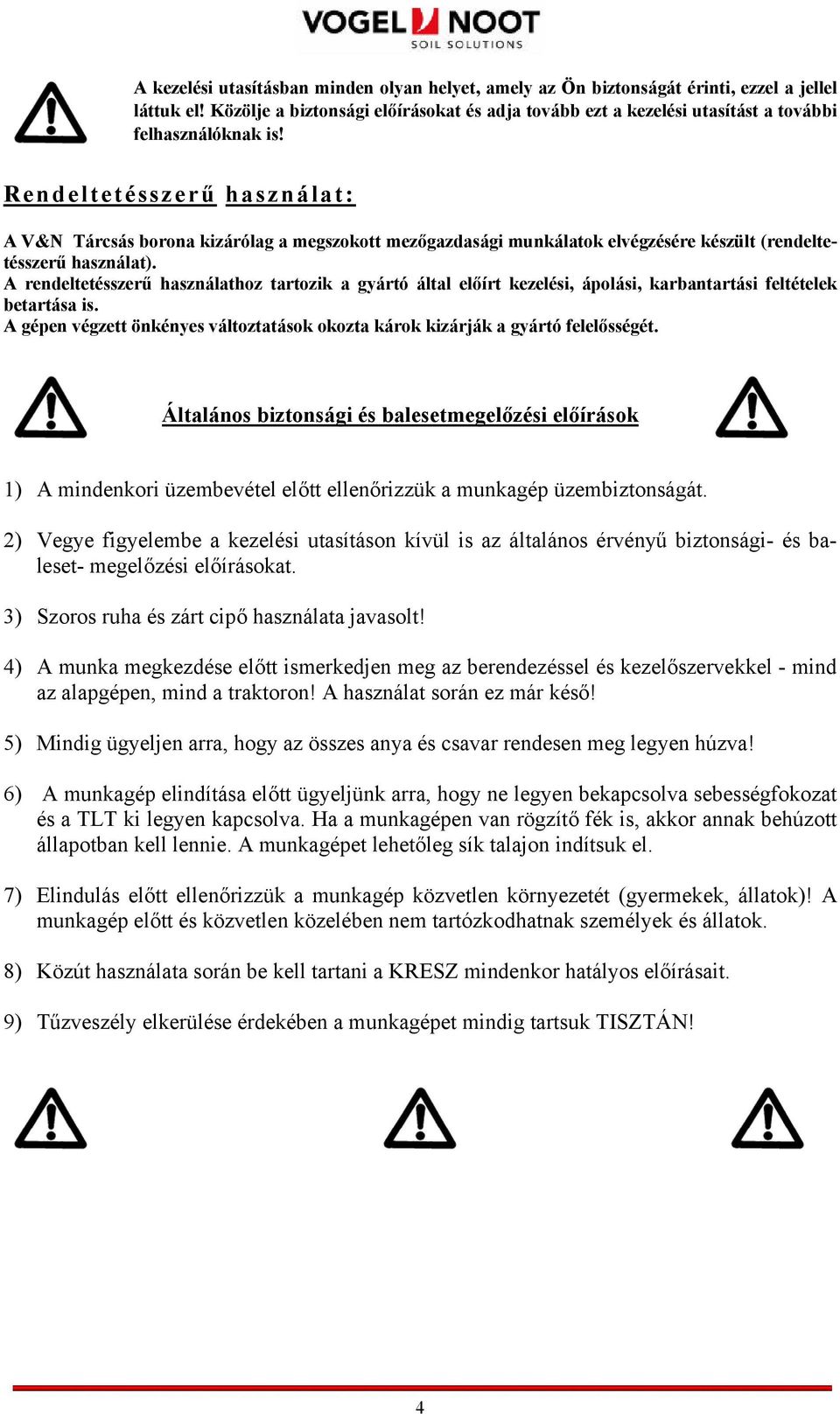 VOGEL NOOT
SOIL SOLUTIONS

A kezelési utasításban minden olyan helyet, amely az Ön biztonságát érinti, ezzel a jellel láttuk el! Közölje a biztonsági előírásokat és adja tovább ezt a kezelési utasítást a további felhasználóknak is!

Rendeltetésszerű használat:

A V&N Tárcsás borona kizárólag a megszokott mezőgazdasági munkálatok elvégzésére készült (rendeltetésszerű használat).
A rendeltetésszerű használathoz tartozik a gyártó által előírt kezelési, ápolási, karbantartási feltételek betartása is.
A gépen végzett önkényes változtatások okozta károk kizárják a gyártó felelősségét.

Általános biztonsági és balesetmegelőzési előírások

1) A mindenkori üzembevétel előtt ellenőrizzük a munkagép üzembiztonságát.

2) Vegye figyelembe a kezelési utasításon kívül is az általános érvényű biztonsági- és baleset- megelőzési előírásokat.

3) Szoros ruha és zárt cipő használata javasolt!

4) A munka megkezdése előtt ismerkedjen meg az berendezéssel és kezelőszervekkel - mind az alapgépen, mind a traktoron! A használat során ez már késő!

5) Mindig ügyeljen arra, hogy az összes anya és csavar rendesen meg legyen húzva!

6) A munkagép elindítása előtt ügyeljünk arra, hogy ne legyen bekapcsolva sebességfokozat és a TLT ki legyen kapcsolva. Ha a munkagépen van rögzítő fék is, akkor annak behúzott állapotban kell lennie. A munkagépet lehetőleg sík talajon indítsuk el.

7) Elindulás előtt ellenőrizzük a munkagép közvetlen környezetét (gyermekek, állatok)! A munkagép előtt és közvetlen közelében nem tartózkodhatnak személyek és állatok.

8) Közút használata során be kell tartani a KRESZ mindenkor hatályos előírásait.

9) Tűzveszély elkerülése érdekében a munkagépet mindig tartsuk TISZTÁN!

4